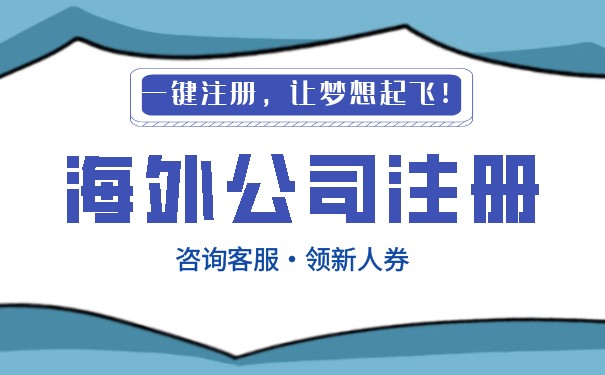 一键注册，让梦想起飞！

海外公司注册

咨询客服 · 领新人券